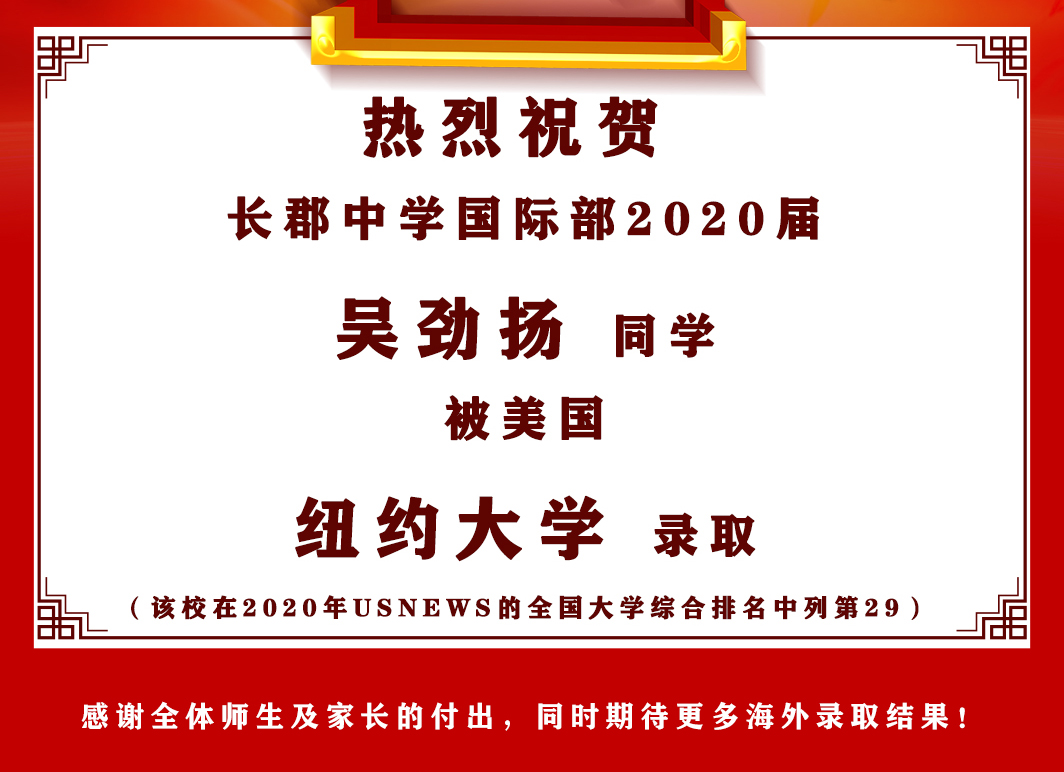 热烈祝贺

长郡中学国际部2020届

吴劲扬 同学

被美国

纽约大学 录取

（该校在2020年USNEWS的全国大学综合排名中列第29）

感谢全体师生及家长的付出，同时期待更多海外录取结果！